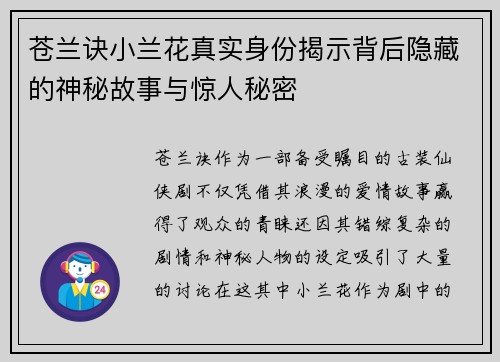 苍兰诀小兰花真实身份揭示背后隐藏的神秘故事与惊人秘密

苍兰诀作为一部备受瞩目的古装仙侠剧不仅凭借其浪漫的爱情故事赢得了观众的青睐还因其错综复杂的剧情和神秘人物的设定吸引了大量的讨论在这其中小兰花作为剧中的

24